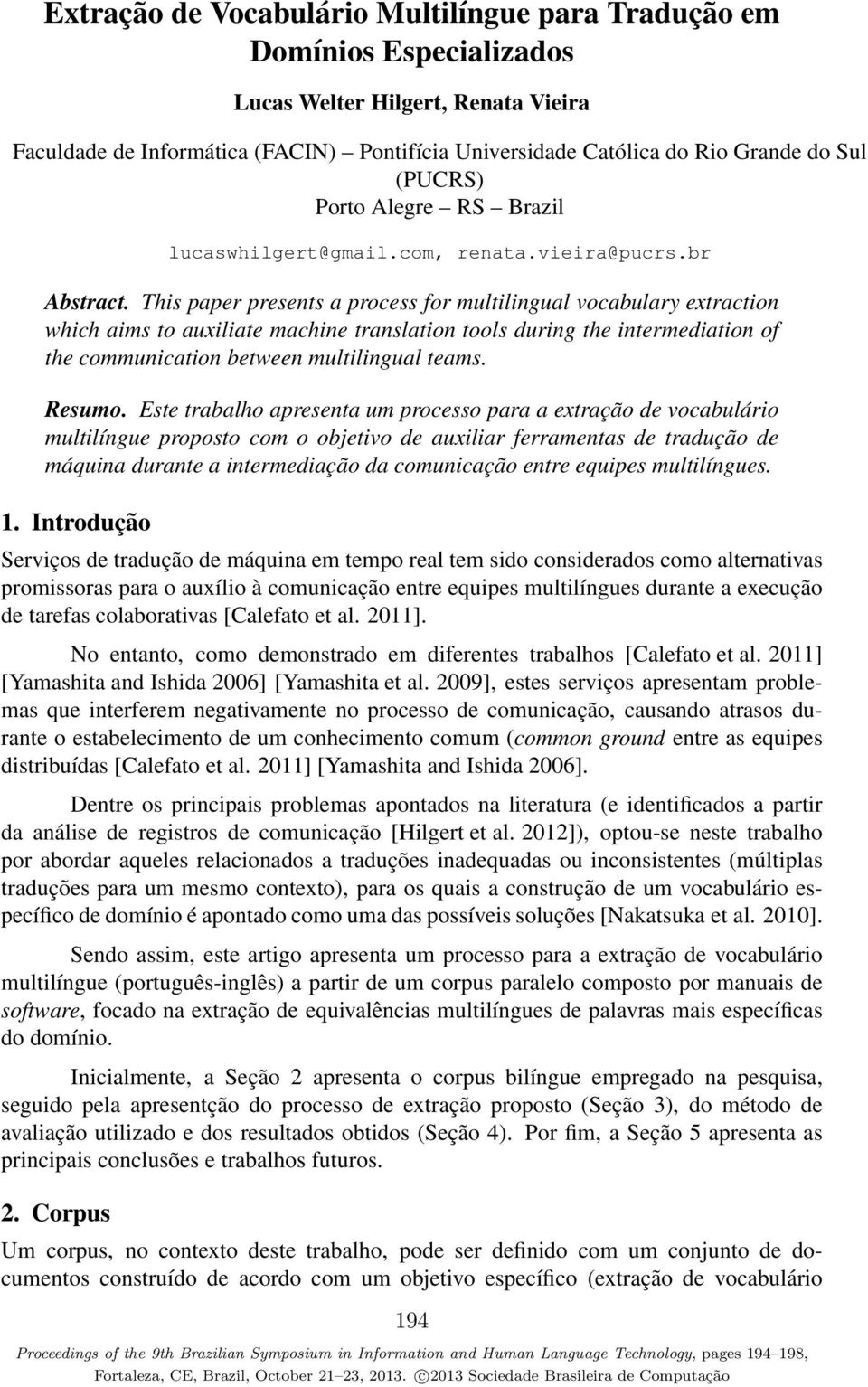 Extração de Vocabulário Multilíngue para Tradução em Domínios Especializados

Lucas Welter Hilgert, Renata Vieira

Faculdade de Informática (FACIN) – Pontifícia Universidade Católica do Rio Grande do Sul (PUCRS)
Porto Alegre – RS – Brazil

lucaswhilgert@gmail.com, renata.vieira@pucrs.br

Abstract. This paper presents a process for multilingual vocabulary extraction which aims to auxiliate machine translation tools during the intermediation of the communication between multilingual teams.

Resumo. Este trabalho apresenta um processo para a extração de vocabulário multilíngue proposto com o objetivo de auxiliar ferramentas de tradução de máquina durante a intermediação da comunicação entre equipes multilíngues.

1. Introdução

Serviços de tradução de máquina em tempo real tem sido considerados como alternativas promissoras para o auxílio à comunicação entre equipes multilíngues durante a execução de tarefas colaborativas [Calefato et al. 2011].

No entanto, como demonstrado em diferentes trabalhos [Calefato et al. 2011] [Yamashita and Ishida 2006] [Yamashita et al. 2009], estes serviços apresentam problemas que interferem negativamente no processo de comunicação, causando atrasos durante o estabelecimento de um conhecimento comum (common ground entre as equipes distribuídas [Calefato et al. 2011] [Yamashita and Ishida 2006].

Dentre os principais problemas apontados na literatura (e identificados a partir da análise de registros de comunicação [Hilgert et al. 2012]), optou-se neste trabalho por abordar aqueles relacionados a traduções inadequadas ou inconsistentes (múltiplas traduções para um mesmo contexto), para os quais a construção de um vocabulário específico de domínio é apontado como uma das possíveis soluções [Nakatsuka et al. 2010].

Sendo assim, este artigo apresenta um processo para a extração de vocabulário multilíngue (português-inglês) a partir de um corpus paralelo composto por manuais de software, focado na extração de equivalências multilíngues de palavras mais específicas do domínio.

Inicialmente, a Seção 2 apresenta o corpus bilíngue empregado na pesquisa, seguido pela apresentção do processo de extração proposto (Seção 3), do método de avaliação utilizado e dos resultados obtidos (Seção 4). Por fim, a Seção 5 apresenta as principais conclusões e trabalhos futuros.

2. Corpus

Um corpus, no contexto deste trabalho, pode ser definido com um conjunto de documentos construído de acordo com um objetivo específico (extração de vocabulário

194

Proceedings of the 9th Brazilian Symposium in Information and Human Language Technology, pages 194–198, Fortaleza, CE, Brazil, October 21–23, 2013. ©2013 Sociedade Brasileira de Computação